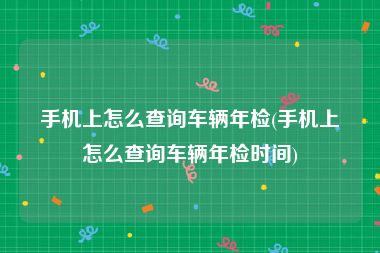 手机上怎么查询车辆年检(手机上怎么查询车辆年检时间)